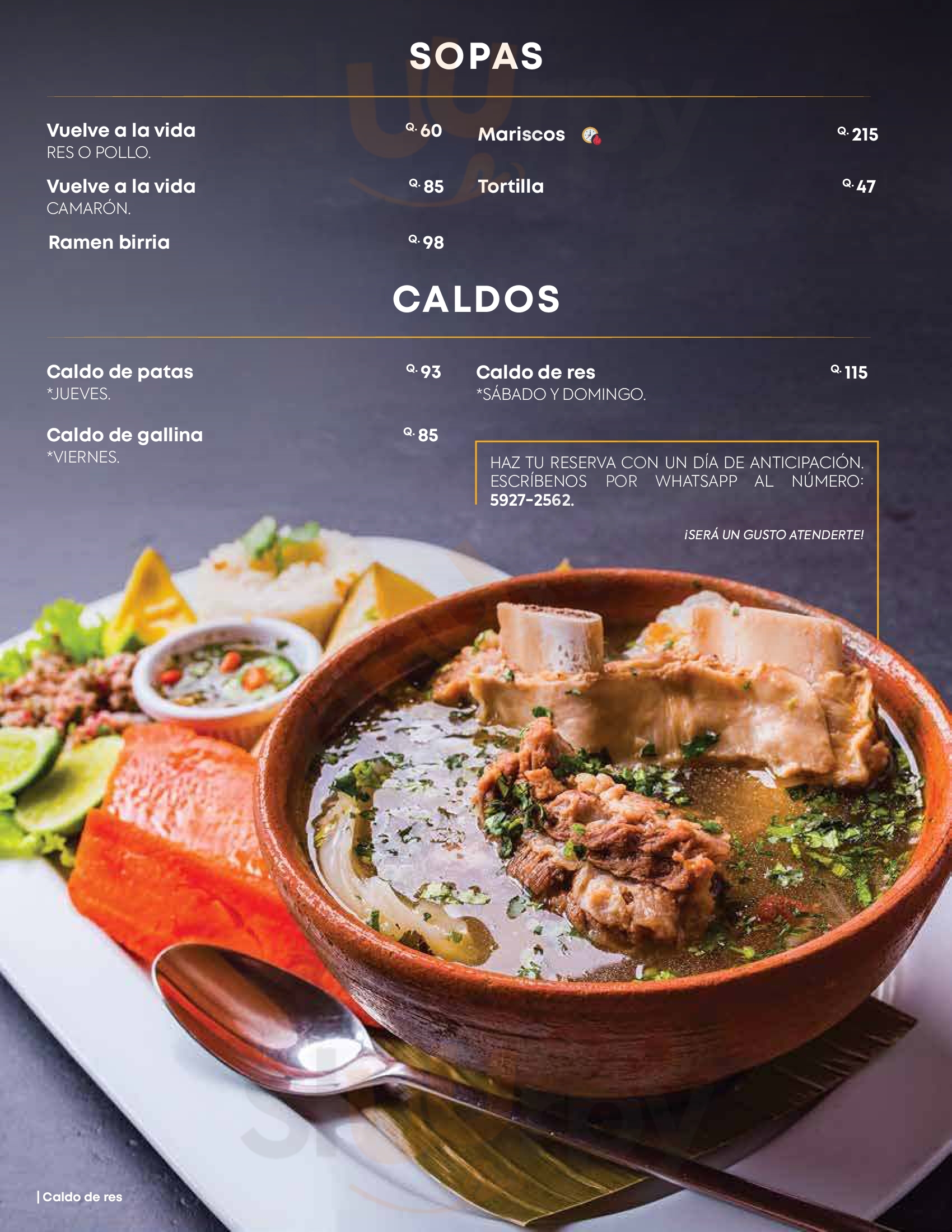 SOPAS

Vuelve a la vida Q. 60
RES O POLLO.

Vuelve a la vida Q. 85
CAMARÓN.

Ramen birria Q. 98

Mariscos Q. 215

Tortilla Q. 47

CALDOS

Caldo de patas Q. 93
*JUEVES.

Caldo de gallina Q. 85
*VIERNES.

Caldo de res Q. 115
*SÁBADO Y DOMINGO.

HAZ TU RESERVA CON UN DÍA DE ANTICIPACIÓN. ESCRÍBENOS POR WHATSAPP AL NÚMERO: 5927-2562.

¡SERÁ UN GUSTO ATENDERTE!

| Caldo de res